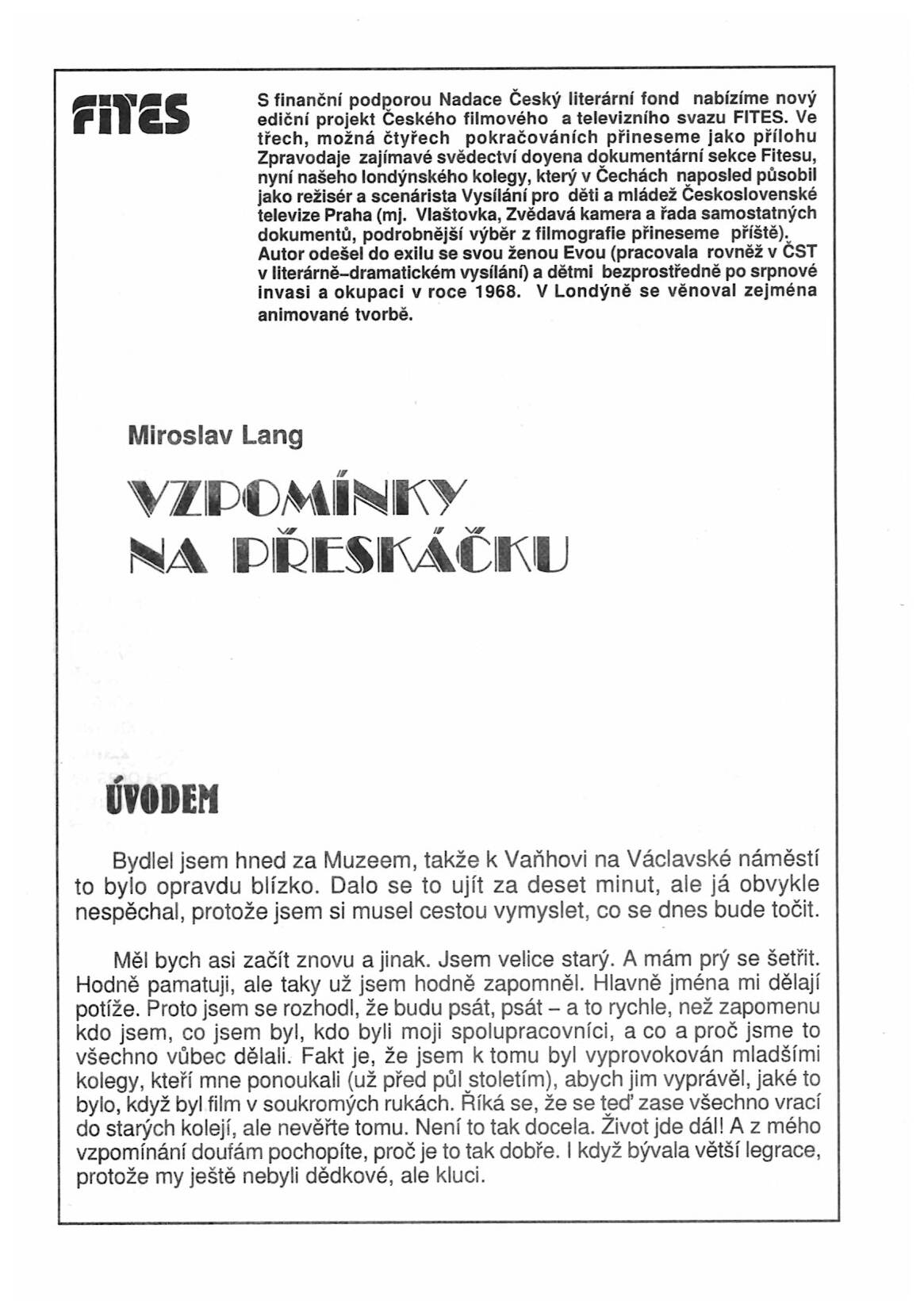 FITES

S finanční podporou Nadace Český literární fond nabízíme nový ediční projekt Českého filmového a televizního svazu FITES. Ve třech, možná čtyřech pokračováních přineseme jako přílohu Zpravodaje zajímavé svědectví doyena dokumentární sekce Fitesu, nyní našeho londýnského kolegy, který v Čechách naposled působil jako režisér a scenárista Vysílání pro děti a mládež Československé televize Praha (mj. Vlaštovka, Zvědavá kamera a řada samostatných dokumentů, podrobnější výběr z filmografie přineseme příště). Autor odešel do exilu se svou ženou Evou (pracovala rovněž v ČST v literárně-dramatickém vysílání) a dětmi bezprostředně po srpnové invasi a okupaci v roce 1968. V Londýně se věnoval zejména animované tvorbě.

Miroslav Lang

VZPOMÍNKY NA PŘESKÁČKU

ÚVODEM

Bydlel jsem hned za Muzeem, takže k Vaňhovi na Václavské náměstí to bylo opravdu blízko. Dalo se to ujít za deset minut, ale já obvykle nespěchal, protože jsem si musel cestou vymyslet, co se dnes bude točit.

Měl bych asi začít znovu a jinak. Jsem velice starý. A mám prý se šetřit. Hodně pamatuji, ale taky už jsem hodně zapomněl. Hlavně jména mi dělají potíže. Proto jsem se rozhodl, že budu psát, psát – a to rychle, než zapomenu kdo jsem, co jsem byl, kdo byli moji spolupracovníci, a co a proč jsme to všechno vůbec dělali. Fakt je, že jsem k tomu byl vyprovokován mladšími kolegy, kteří mne ponoukali (už před půl stoletím), abych jim vyprávěl, jaké to bylo, když byl film v soukromých rukách. Říká se, že se teď zase všechno vrací do starých kolejí, ale nevěřte tomu. Není to tak docela. Život jde dál! A z mého vzpomínání doufám pochopíte, proč je to tak dobře. I když bývala větší legrace, protože my ještě nebyli dědkové, ale kluci.